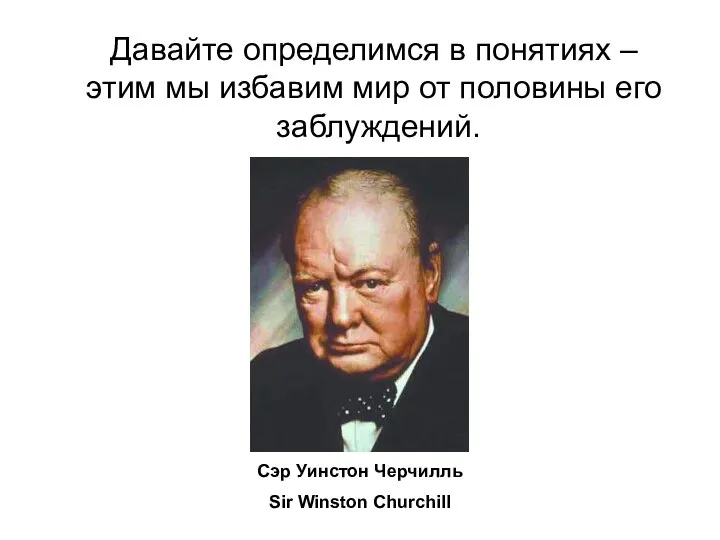 Давайте определимся в понятиях – этим мы избавим мир от половины его заблуждений.

Сэр Уинстон Черчилль

Sir Winston Churchill